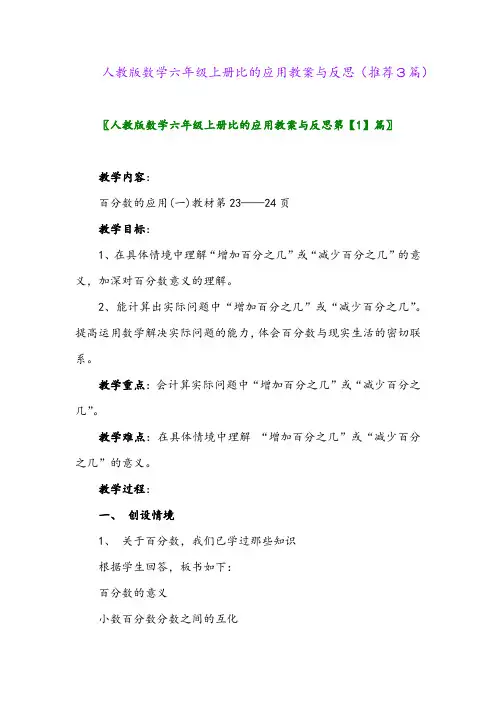 人教版数学六年级上册比的应用教案与反思（推荐3篇）

〖人教版数学六年级上册比的应用教案与反思第【1】篇〗

教学内容：

百分数的应用(一)教材第23——24页

教学目标：

1、在具体情境中理解“增加百分之几”或“减少百分之几”的意义，加深对百分数意义的理解。

2、能计算出实际问题中“增加百分之几”或“减少百分之几”。提高运用数学解决实际问题的能力，体会百分数与现实生活的密切联系。

教学重点：会计算实际问题中“增加百分之几”或“减少百分之几”。

教学难点：在具体情境中理解 “增加百分之几”或“减少百分之几”的意义。

教学过程：

一、 创设情境

1、 关于百分数，我们已学过那些知识

根据学生回答，板书如下：

百分数的意义

小数百分数分数之间的互化